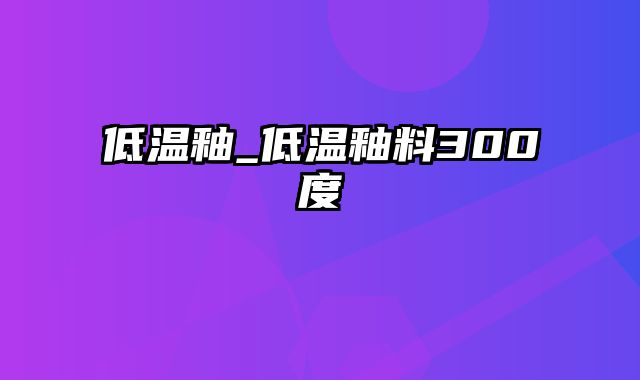 低温釉_低温釉料300度